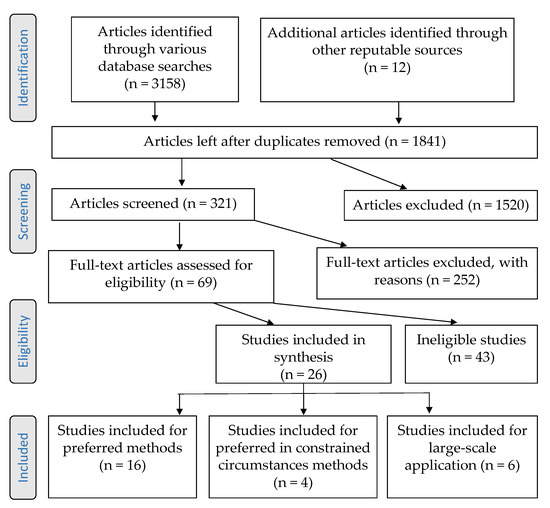 Identification

Articles identified through various database searches (n = 3158)

Additional articles identified through other reputable sources (n = 12)

Articles left after duplicates removed (n = 1841)

Screening

Articles screened (n = 321)

Articles excluded (n = 1520)

Full-text articles assessed for eligibility (n = 69)

Full-text articles excluded, with reasons (n = 252)

Eligibility

Studies included in synthesis (n = 26)

Ineligible studies (n = 43)

Included

Studies included for preferred methods (n = 16)

Studies included for preferred in constrained circumstances methods (n = 4)

Studies included for large-scale application (n = 6)